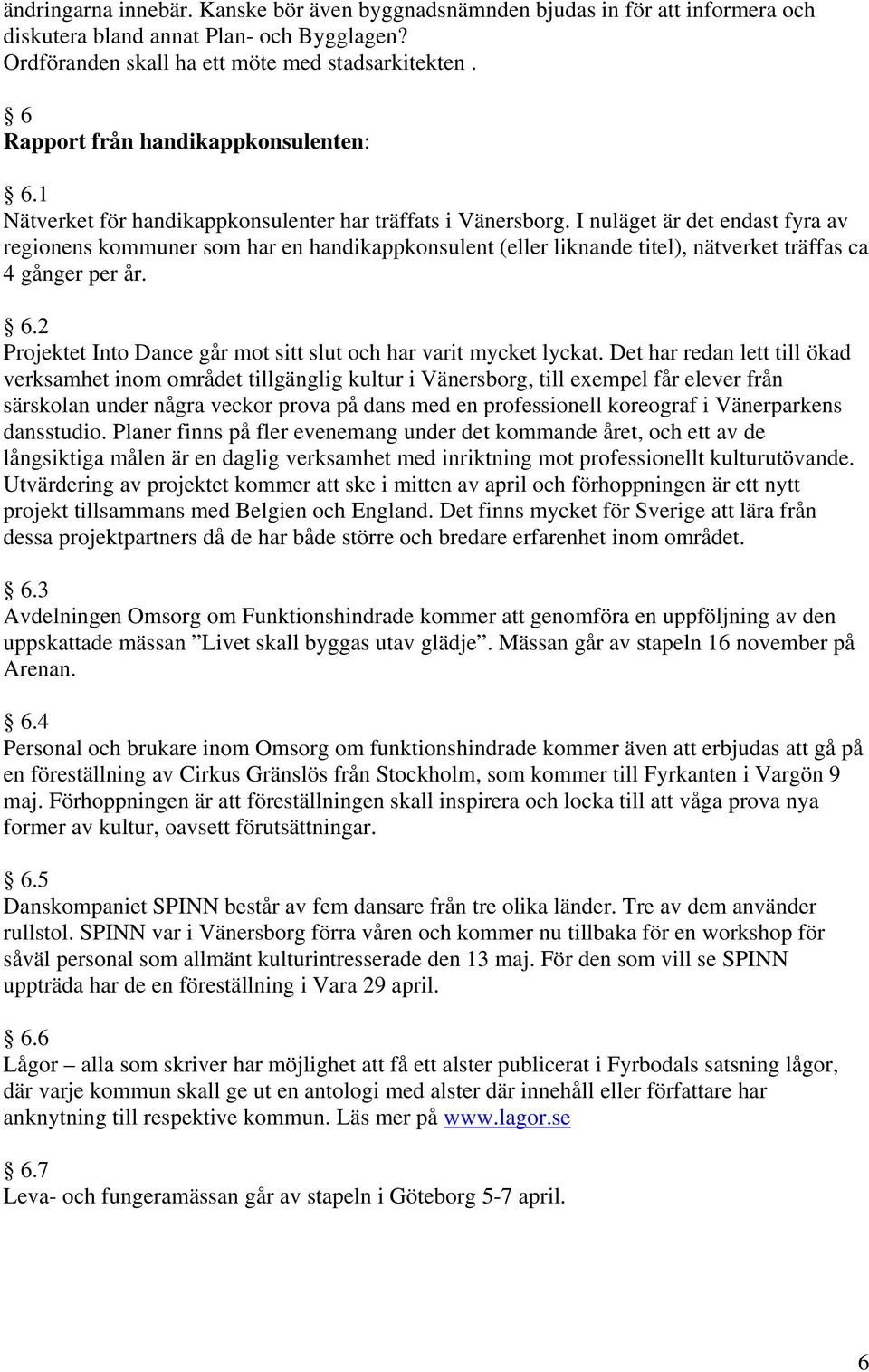 ändringarna innebär. Kanske bör även byggnadsnämnden bjudas in för att informera och diskutera bland annat Plan- och Bygglagen? Ordföranden skall ha ett möte med stadsarkitekten .

§ 6
Rapport från handikappkonsulenten:

§ 6.1
Nätverket för handikappkonsulenter har träffats i Vänersborg. I nuläget är det endast fyra av regionens kommuner som har en handikappkonsulent (eller liknande titel), nätverket träffas ca 4 gånger per år.

§ 6.2
Projektet Into Dance går mot sitt slut och har varit mycket lyckat. Det har redan lett till ökad verksamhet inom området tillgänglig kultur i Vänersborg, till exempel får elever från särskolan under några veckor prova på dans med en professionell koreograf i Vänerparkens dansstudio. Planer finns på fler evenemang under det kommande året, och ett av de långsiktiga målen är en daglig verksamhet med inriktning mot professionellt kulturutövande. Utvärdering av projektet kommer att ske i mitten av april och förhoppningen är ett nytt projekt tillsammans med Belgien och England. Det finns mycket för Sverige att lära från dessa projektpartners då de har både större och bredare erfarenhet inom området.

§ 6.3
Avdelningen Omsorg om Funktionshindrade kommer att genomföra en uppföljning av den uppskattade mässan ”Livet skall byggas utav glädje”. Mässan går av stapeln 16 november på Arenan.

§ 6.4
Personal och brukare inom Omsorg om funktionshindrade kommer även att erbjudas att gå på en föreställning av Cirkus Gränslös från Stockholm, som kommer till Fyrkanten i Vargön 9 maj. Förhoppningen är att föreställningen skall inspirera och locka till att våga prova nya former av kultur, oavsett förutsättningar.

§ 6.5
Danskompaniet SPINN består av fem dansare från tre olika länder. Tre av dem använder rullstol. SPINN var i Vänersborg förra våren och kommer nu tillbaka för en workshop för såväl personal som allmänt kulturintresserade den 13 maj. För den som vill se SPINN uppträda har de en föreställning i Vara 29 april.

§ 6.6
Lågor – alla som skriver har möjlighet att få ett alster publicerat i Fyrbodals satsning lågor, där varje kommun skall ge ut en antologi med alster där innehåll eller författare har anknytning till respektive kommun. Läs mer på www.lagor.se

§ 6.7
Leva- och fungeramässan går av stapeln i Göteborg 5-7 april.

6